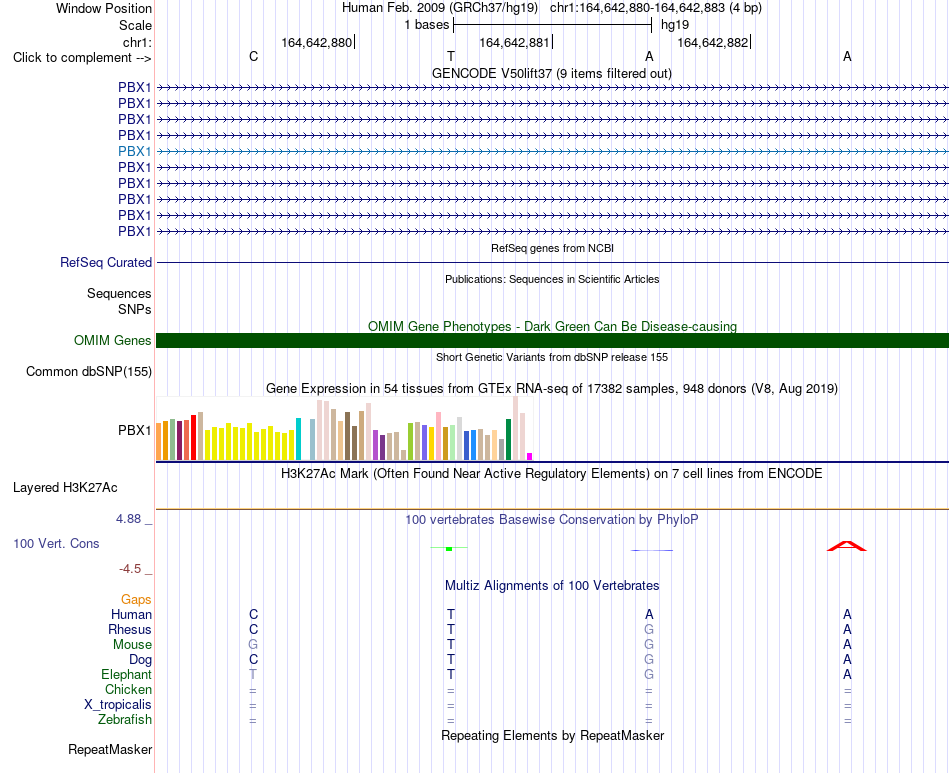 Window Position Human Feb. 2009 (GRCh37/hg19) chr1:164,642,880-164,642,883 (4 bp)
Scale 1 bases hg19
chr1: 164,642,880 164,642,881 164,642,882
Click to complement --> C T A A
GENCODE V50lift37 (9 items filtered out)
PBX1
PBX1
PBX1
PBX1
PBX1
PBX1
PBX1
PBX1
PBX1
PBX1
RefSeq genes from NCBI
RefSeq Curated
Publications: Sequences in Scientific Articles
Sequences
SNPs
OMIM Gene Phenotypes - Dark Green Can Be Disease-causing
OMIM Genes
Short Genetic Variants from dbSNP release 155
Common dbSNP(155)
Gene Expression in 54 tissues from GTEx RNA-seq of 17382 samples, 948 donors (V8, Aug 2019)
PBX1
H3K27Ac Mark (Often Found Near Active Regulatory Elements) on 7 cell lines from ENCODE
Layered H3K27Ac
4.88 _ 100 vertebrates Basewise Conservation by PhyloP
100 Vert. Cons
-4.5 _
Multiz Alignments of 100 Vertebrates
Gaps
Human C T A A
Rhesus C T G A
Mouse G T G A
Dog C T G A
Elephant T T G A
Chicken = = = =
X_tropicalis = = = =
Zebrafish = = = =
Repeating Elements by RepeatMasker
RepeatMasker